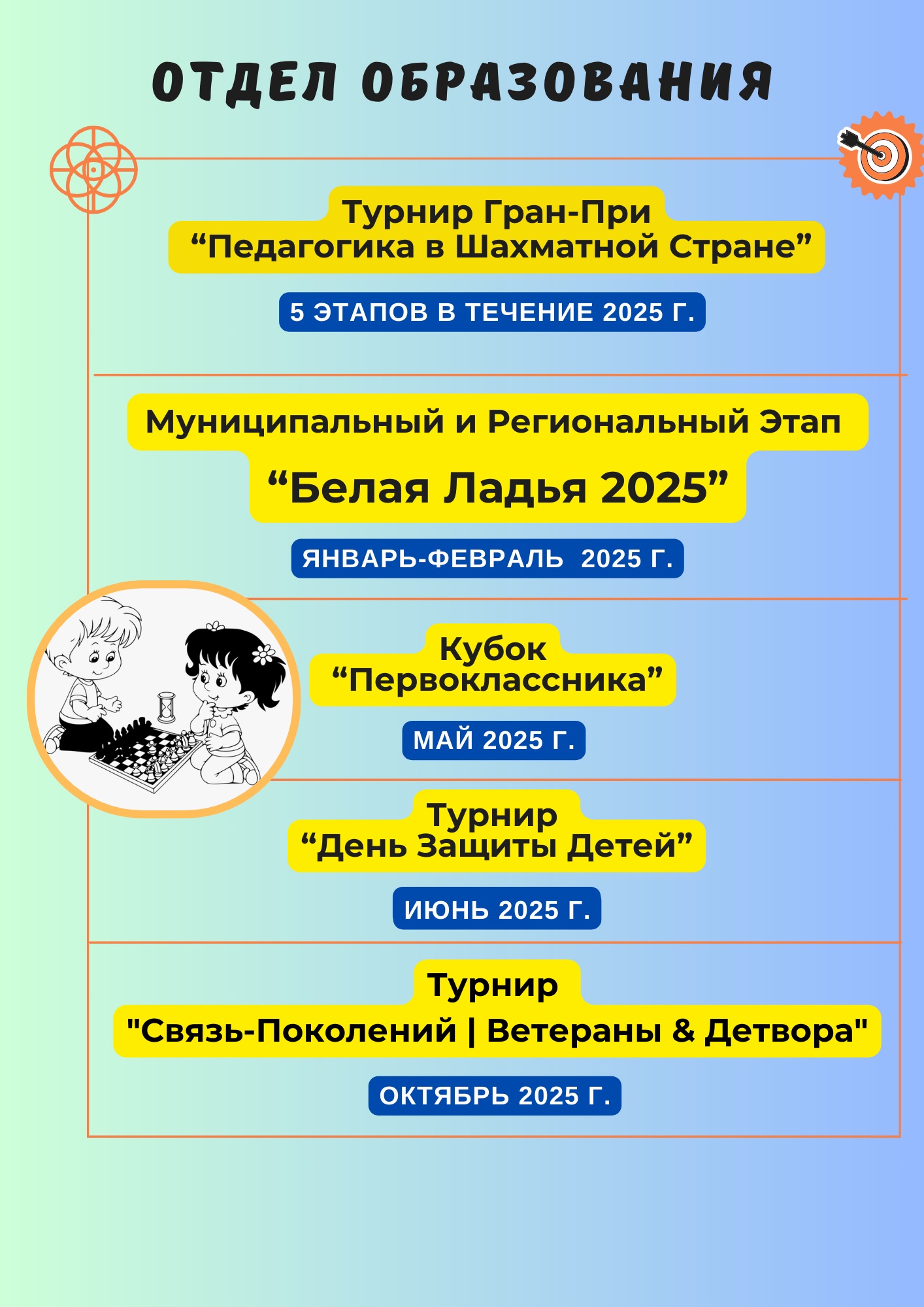 ОТДЕЛ ОБРАЗОВАНИЯ

Турнир Гран-При
“Педагогика в Шахматной Стране”

5 ЭТАПОВ В ТЕЧЕНИЕ 2025 Г.

Муниципальный и Региональный Этап
“Белая Ладья 2025”

ЯНВАРЬ-ФЕВРАЛЬ 2025 Г.

Кубок
“Первоклассника”

МАЙ 2025 Г.

Турнир
“День Защиты Детей”

ИЮНЬ 2025 Г.

Турнир
"Связь-Поколений | Ветераны & Детвора"

ОКТЯБРЬ 2025 Г.